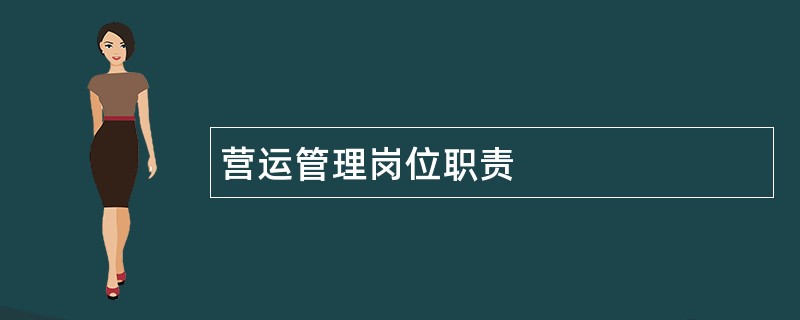 营运管理岗位职责